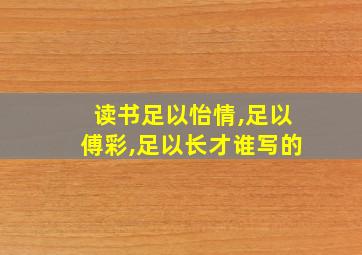 读书足以怡情,足以傅彩,足以长才谁写的